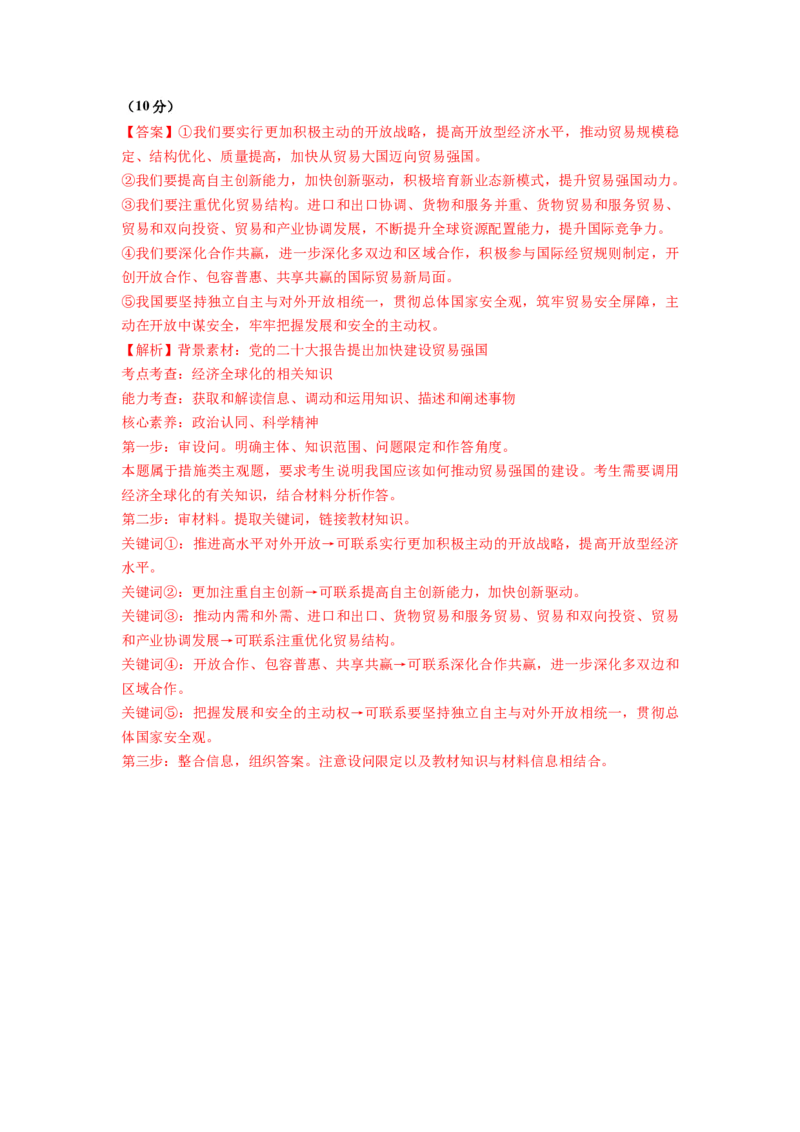 （10分）
【答案】①我们要实行更加积极主动的开放战略，提高开放型经济水平，推动贸易规模稳定、结构优化、质量提高，加快从贸易大国迈向贸易强国。
②我们要提高自主创新能力，加快创新驱动，积极培育新业态新模式，提升贸易强国动力。
③我们要注重优化贸易结构。进口和出口协调、货物和服务并重、货物贸易和服务贸易、贸易和双向投资、贸易和产业协调发展，不断提升全球资源配置能力，提升国际竞争力。
④我们要深化合作共赢，进一步深化多双边和区域合作，积极参与国际经贸规则制定，开创开放合作、包容普惠、共享共赢的国际贸易新局面。
⑤我国要坚持独立自主与对外开放相统一，贯彻总体国家安全观，筑牢贸易安全屏障，主动在开放中谋安全，牢牢把握发展和安全的主动权。
【解析】背景素材：党的二十大报告提出加快建设贸易强国
考点考查：经济全球化的相关知识
能力考查：获取和解读信息、调动和运用知识、描述和阐述事物
核心素养：政治认同、科学精神
第一步：审设问。明确主体、知识范围、问题限定和作答角度。
本题属于措施类主观题，要求考生说明我国应该如何推动贸易强国的建设。考生需要调用经济全球化的有关知识，结合材料分析作答。
第二步：审材料。提取关键词，链接教材知识。
关键词①：推进高水平对外开放→可联系实行更加积极主动的开放战略，提高开放型经济水平。
关键词②：更加注重自主创新→可联系提高自主创新能力，加快创新驱动。
关键词③：推动内需和外需、进口和出口、货物贸易和服务贸易、贸易和双向投资、贸易和产业协调发展→可联系注重优化贸易结构。
关键词④：开放合作、包容普惠、共享共赢→可联系深化合作共赢，进一步深化多双边和区域合作。
关键词⑤：把握发展和安全的主动权→可联系要坚持独立自主与对外开放相统一，贯彻总体国家安全观。
第三步：整合信息，组织答案。注意设问限定以及教材知识与材料信息相结合。